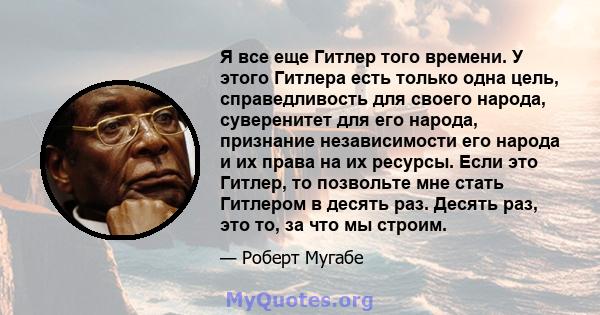 Я все еще Гитлер того времени. У этого Гитлера есть только одна цель, справедливость для своего народа, суверенитет для его народа, признание независимости его народа и их права на их ресурсы. Если это Гитлер, то позвольте мне стать Гитлером в десять раз. Десять раз, это то, за что мы строим.

— Роберт Мугабе

MyQuotes.org